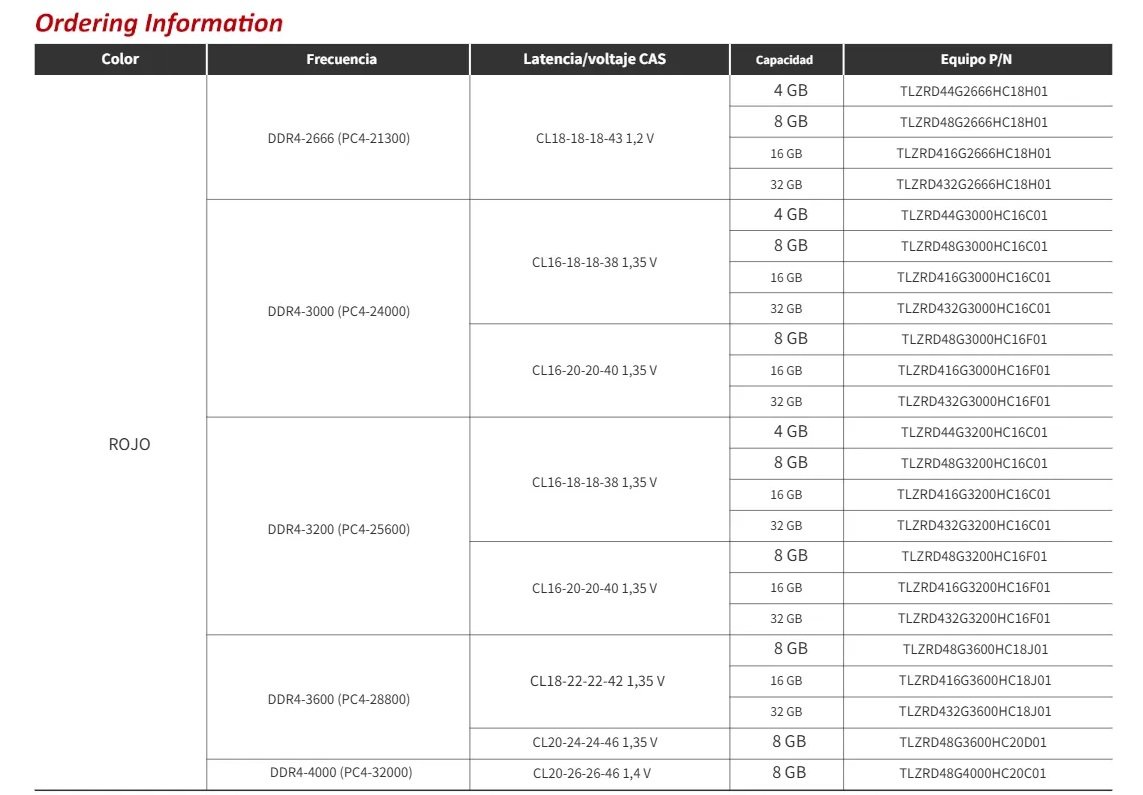 Ordering Information

| Color | Frecuencia | Latencia/voltaje CAS | Capacidad | Equipo P/N |
|---|---|---|---|---|
| ROJO | DDR4-2666 (PC4-21300) | CL18-18-18-43 1,2 V | 4 GB | TLZRD44G2666HC18H01 |
| | | | 8 GB | TLZRD48G2666HC18H01 |
| | | | 16 GB | TLZRD416G2666HC18H01 |
| | | | 32 GB | TLZRD432G2666HC18H01 |
| | DDR4-3000 (PC4-24000) | CL16-18-18-38 1,35 V | 4 GB | TLZRD44G3000HC16C01 |
| | | | 8 GB | TLZRD48G3000HC16C01 |
| | | | 16 GB | TLZRD416G3000HC16C01 |
| | | | 32 GB | TLZRD432G3000HC16C01 |
| | | CL16-20-20-40 1,35 V | 8 GB | TLZRD48G3000HC16F01 |
| | | | 16 GB | TLZRD416G3000HC16F01 |
| | | | 32 GB | TLZRD432G3000HC16F01 |
| | DDR4-3200 (PC4-25600) | CL16-18-18-38 1,35 V | 4 GB | TLZRD44G3200HC16C01 |
| | | | 8 GB | TLZRD48G3200HC16C01 |
| | | | 16 GB | TLZRD416G3200HC16C01 |
| | | | 32 GB | TLZRD432G3200HC16C01 |
| | | CL16-20-20-40 1,35 V | 8 GB | TLZRD48G3200HC16F01 |
| | | | 16 GB | TLZRD416G3200HC16F01 |
| | | | 32 GB | TLZRD432G3200HC16F01 |
| | DDR4-3600 (PC4-28800) | CL18-22-22-42 1,35 V | 8 GB | TLZRD48G3600HC18J01 |
| | | | 16 GB | TLZRD416G3600HC18J01 |
| | | | 32 GB | TLZRD432G3600HC18J01 |
| | | CL20-24-24-46 1,35 V | 8 GB | TLZRD48G3600HC20D01 |
| | DDR4-4000 (PC4-32000) | CL20-26-26-46 1,4 V | 8 GB | TLZRD48G4000HC20C01 |